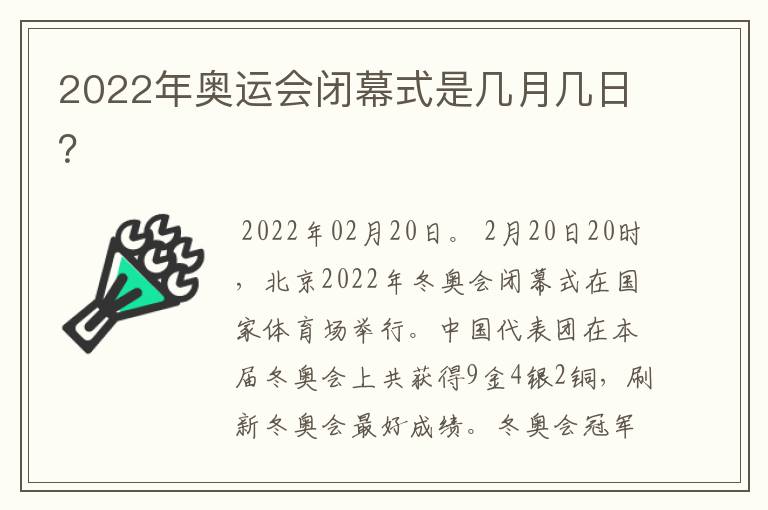 2022年奥运会闭幕式是几月几日？

2022年02月20日。2月20日20时，北京2022年冬奥会闭幕式在国家体育场举行。中国代表团在本届冬奥会上共获得9金4银2铜，刷新冬奥会最好成绩。冬奥会冠军